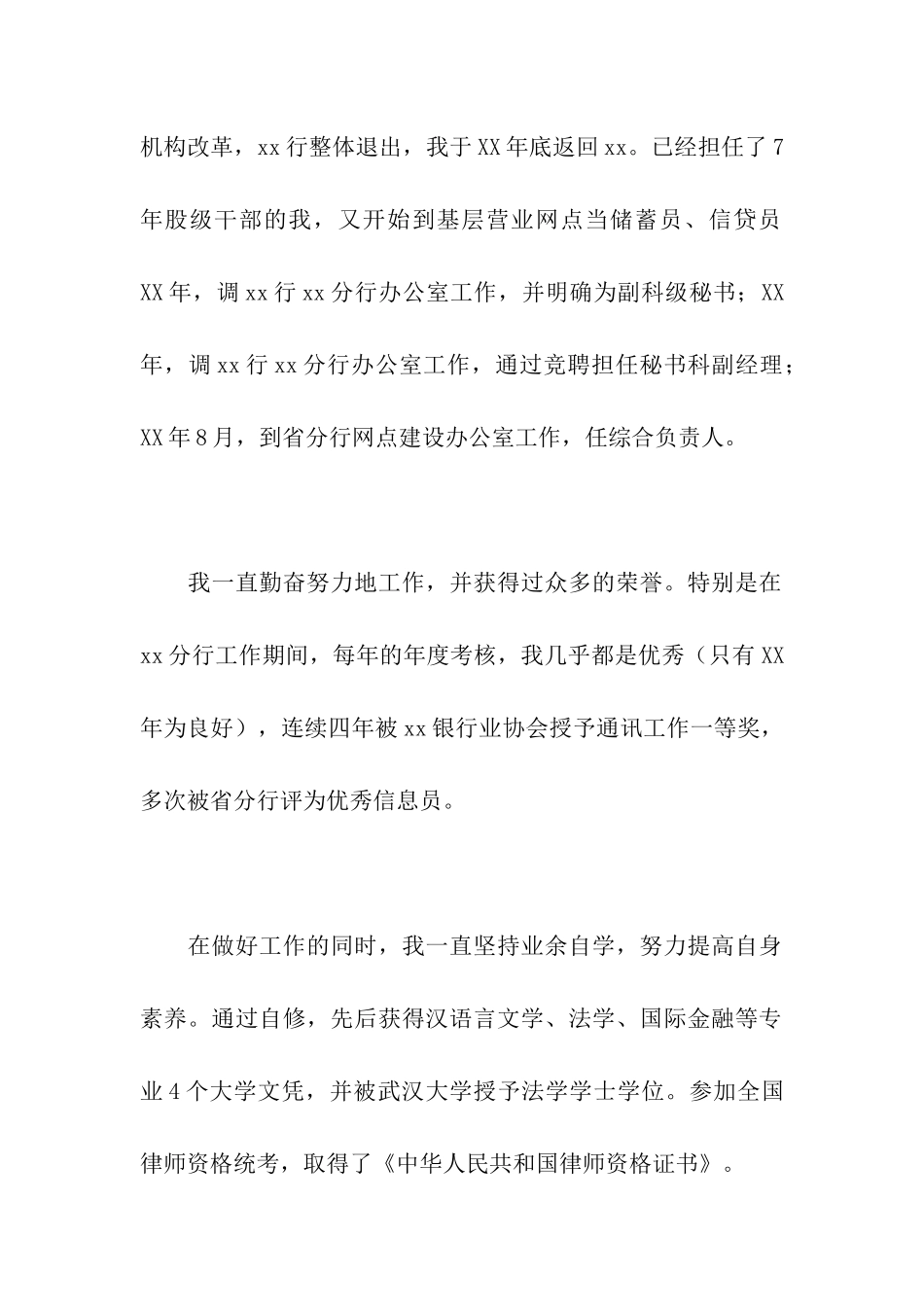 机构改革，xx行整体退出，我于XX年底返回xx。已经担任了7年股级干部的我，又开始到基层营业网点当储蓄员、信贷员XX年，调xx行xx分行办公室工作，并明确为副科级秘书；XX年，调xx行xx分行办公室工作，通过竞聘担任秘书科副经理；XX年8月，到省分行网点建设办公室工作，任综合负责人。

我一直勤奋努力地工作，并获得过众多的荣誉。特别是在xx分行工作期间，每年的年度考核，我几乎都是优秀（只有XX年为良好），连续四年被xx银行业协会授予通讯工作一等奖，多次被省分行评为优秀信息员。

在做好工作的同时，我一直坚持业余自学，努力提高自身素养。通过自修，先后获得汉语言文学、法学、国际金融等专业4个大学文凭，并被武汉大学授予法学学士学位。参加全国律师资格统考，取得了《中华人民共和国律师资格证书》。